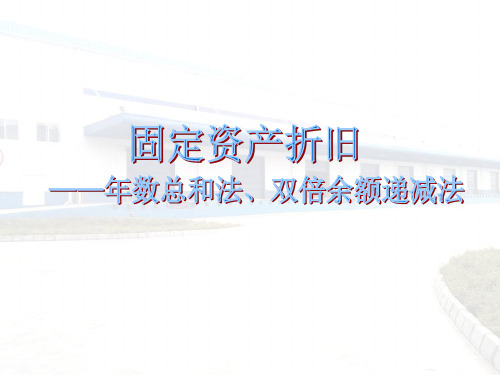 固定资产折旧

——年数总和法、双倍余额递减法